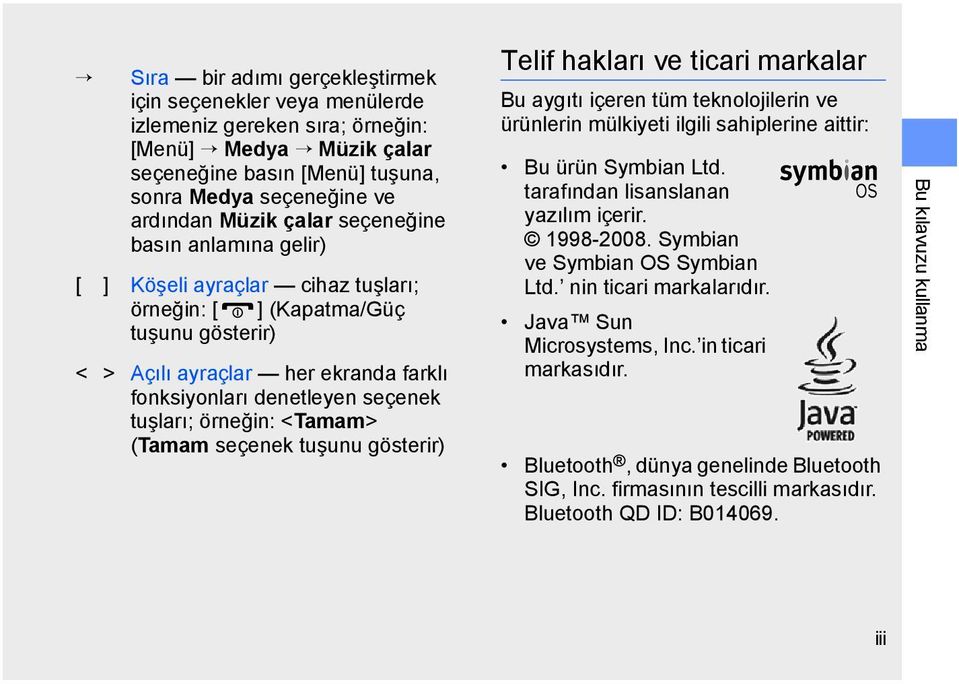 → Sıra — bir adımı gerçekleştirmek için seçenekler veya menülerde izlemeniz gereken sıra; örneğin: [Menü] → Medya → Müzik çalar seçeneğine basın [Menü] tuşuna, sonra Medya seçeneğine ve ardından Müzik çalar seçeneğine basın anlamına gelir)

[ ] Köşeli ayraçlar — cihaz tuşları; örneğin: [ ] (Kapatma/Güç tuşunu gösterir)

< > Açılı ayraçlar — her ekranda farklı fonksiyonları denetleyen seçenek tuşları; örneğin: <Tamam> (Tamam seçenek tuşunu gösterir)

Telif hakları ve ticari markalar

Bu aygıtı içeren tüm teknolojilerin ve ürünlerin mülkiyeti ilgili sahiplerine aittir:

• Bu ürün Symbian Ltd. tarafından lisanslanan yazılım içerir. © 1998-2008. Symbian ve Symbian OS Symbian Ltd.' nin ticari markalarıdır.

symbian OS

• Java™ Sun Microsystems, Inc.'in ticari markasıdır.

Java POWERED

• Bluetooth®, dünya genelinde Bluetooth SIG, Inc. firmasının tescilli markasıdır. Bluetooth QD ID: B014069.

Bu kılavuzu kullanma

iii